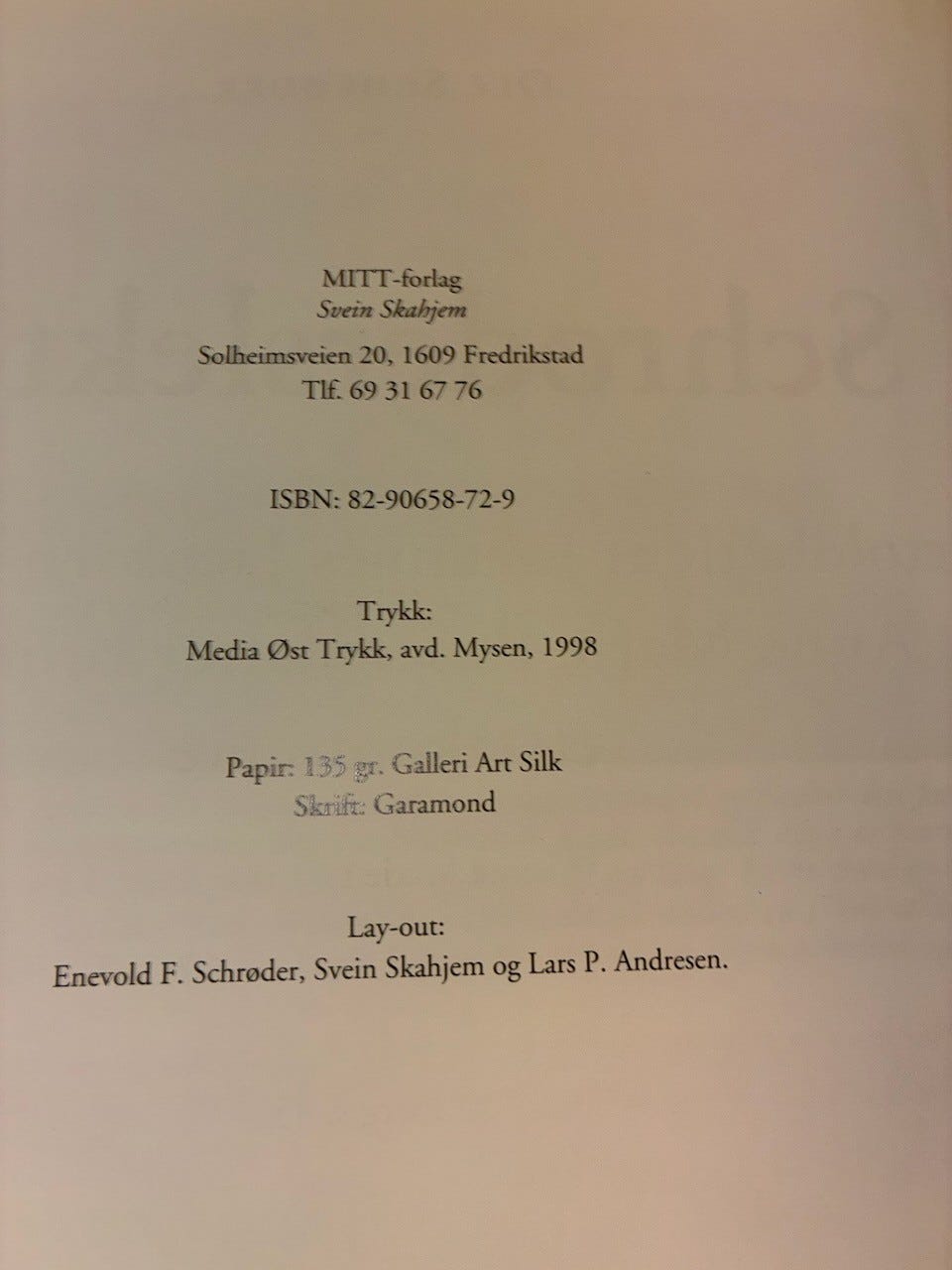 MITT-forlag
Svein Skahjem

Solheimsveien 20, 1609 Fredrikstad
Tlf. 69 31 67 76

ISBN: 82-90658-72-9

Trykk:
Media Øst Trykk, avd. Mysen, 1998

Papir: 135 gr. Galleri Art Silk
Skrift: Garamond

Lay-out:
Enevold F. Schrøder, Svein Skahjem og Lars P. Andresen.